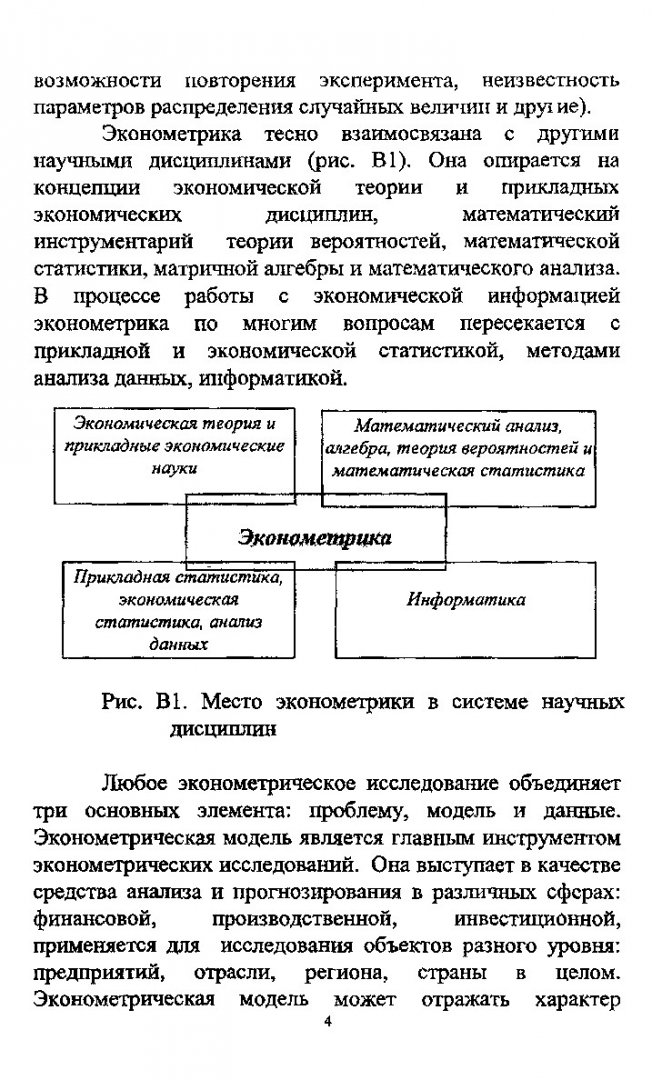 возможности повторения эксперимента, неизвестность параметров распределения случайных величин и другие).

Эконометрика тесно взаимосвязана с другими научными дисциплинами (рис. В1). Она опирается на концепции экономической теории и прикладных экономических дисциплин, математический инструментарий теории вероятностей, математической статистики, матричной алгебры и математического анализа. В процессе работы с экономической информацией эконометрика по многим вопросам пересекается с прикладной и экономической статистикой, методами анализа данных, информатикой.

Экономическая теория и прикладные экономические науки

Математический анализ, алгебра, теория вероятностей и математическая статистика

Эконометрика

Прикладная статистика, экономическая статистика, анализ данных

Информатика

Рис. В1. Место эконометрики в системе научных дисциплин

Любое эконометрическое исследование объединяет три основных элемента: проблему, модель и данные. Эконометрическая модель является главным инструментом эконометрических исследований. Она выступает в качестве средства анализа и прогнозирования в различных сферах: финансовой, производственной, инвестиционной, применяется для исследования объектов разного уровня: предприятий, отрасли, региона, страны в целом. Эконометрическая модель может отражать характер

4